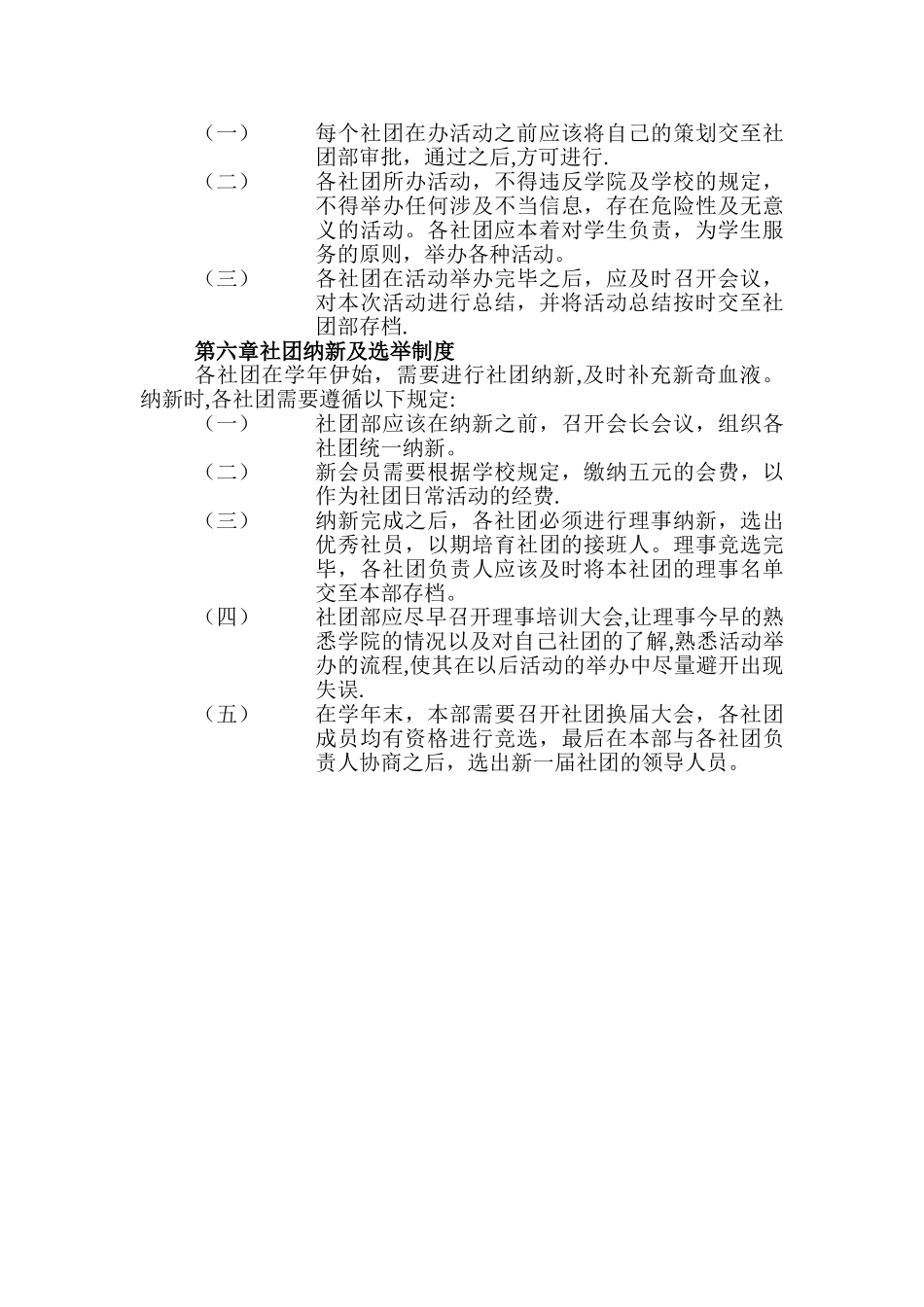 （一） 每个社团在办活动之前应该将自己的策划交至社团部审批，通过之后,方可进行.

（二） 各社团所办活动，不得违反学院及学校的规定，不得举办任何涉及不当信息，存在危险性及无意义的活动。各社团应本着对学生负责，为学生服务的原则，举办各种活动。

（三） 各社团在活动举办完毕之后，应及时召开会议，对本次活动进行总结，并将活动总结按时交至社团部存档.

第六章社团纳新及选举制度

各社团在学年伊始，需要进行社团纳新,及时补充新奇血液。纳新时,各社团需要遵循以下规定:

（一） 社团部应该在纳新之前，召开会长会议，组织各社团统一纳新。

（二） 新会员需要根据学校规定，缴纳五元的会费，以作为社团日常活动的经费.

（三） 纳新完成之后，各社团必须进行理事纳新，选出优秀社员，以期培育社团的接班人。理事竞选完毕，各社团负责人应该及时将本社团的理事名单交至本部存档。

（四） 社团部应尽早召开理事培训大会,让理事今早的熟悉学院的情况以及对自己社团的了解,熟悉活动举办的流程,使其在以后活动的举办中尽量避开出现失误.

（五） 在学年末，本部需要召开社团换届大会，各社团成员均有资格进行竞选，最后在本部与各社团负责人协商之后，选出新一届社团的领导人员。